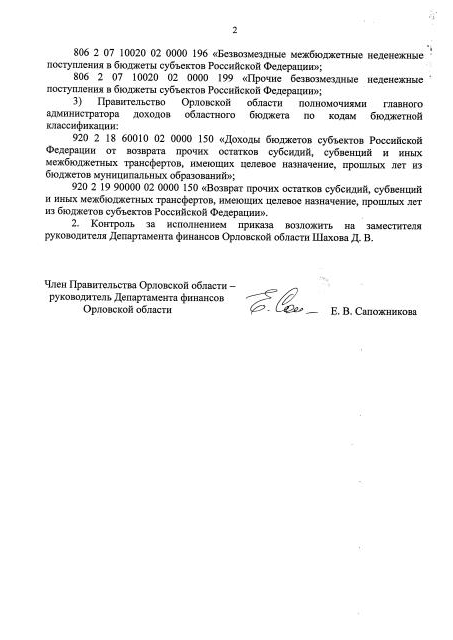 2

806 2 07 10020 02 0000 196 «Безвозмездные межбюджетные неденежные поступления в бюджеты субъектов Российской Федерации»;

806 2 07 10020 02 0000 199 «Прочие безвозмездные неденежные поступления в бюджеты субъектов Российской Федерации»;

3) Правительство Орловской области полномочиями главного администратора доходов областного бюджета по кодам бюджетной классификации:

920 2 18 60010 02 0000 150 «Доходы бюджетов субъектов Российской Федерации от возврата прочих остатков субсидий, субвенций и иных межбюджетных трансфертов, имеющих целевое назначение, прошлых лет из бюджетов муниципальных образований»;

920 2 19 90000 02 0000 150 «Возврат прочих остатков субсидий, субвенций и иных межбюджетных трансфертов, имеющих целевое назначение, прошлых лет из бюджетов субъектов Российской Федерации».

2. Контроль за исполнением приказа возложить на заместителя руководителя Департамента финансов Орловской области Шахова Д. В.

Член Правительства Орловской области – руководитель Департамента финансов Орловской области

Е. В. Сапожникова